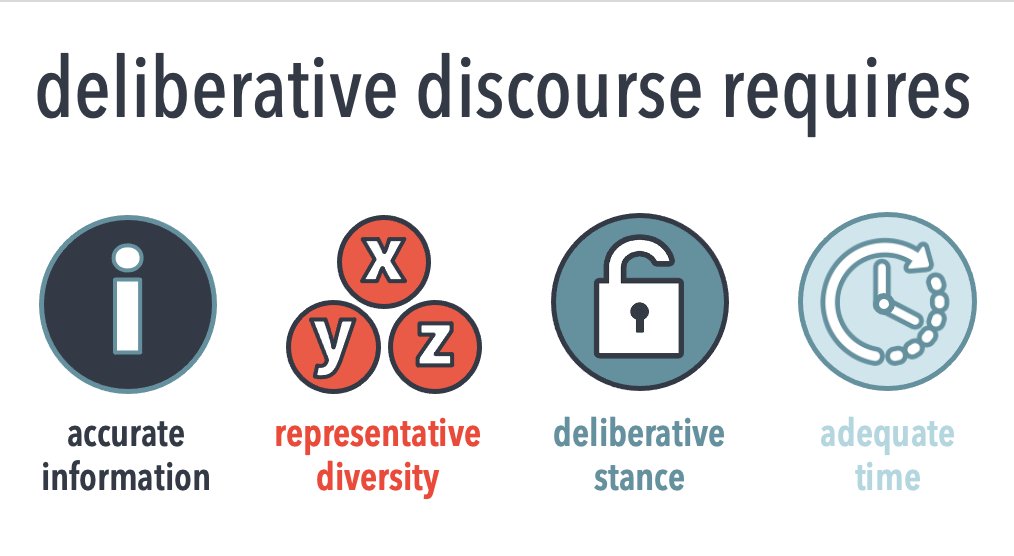 deliberative discourse requires

i

accurate information

x
y
z

representative diversity

deliberative stance

adequate time